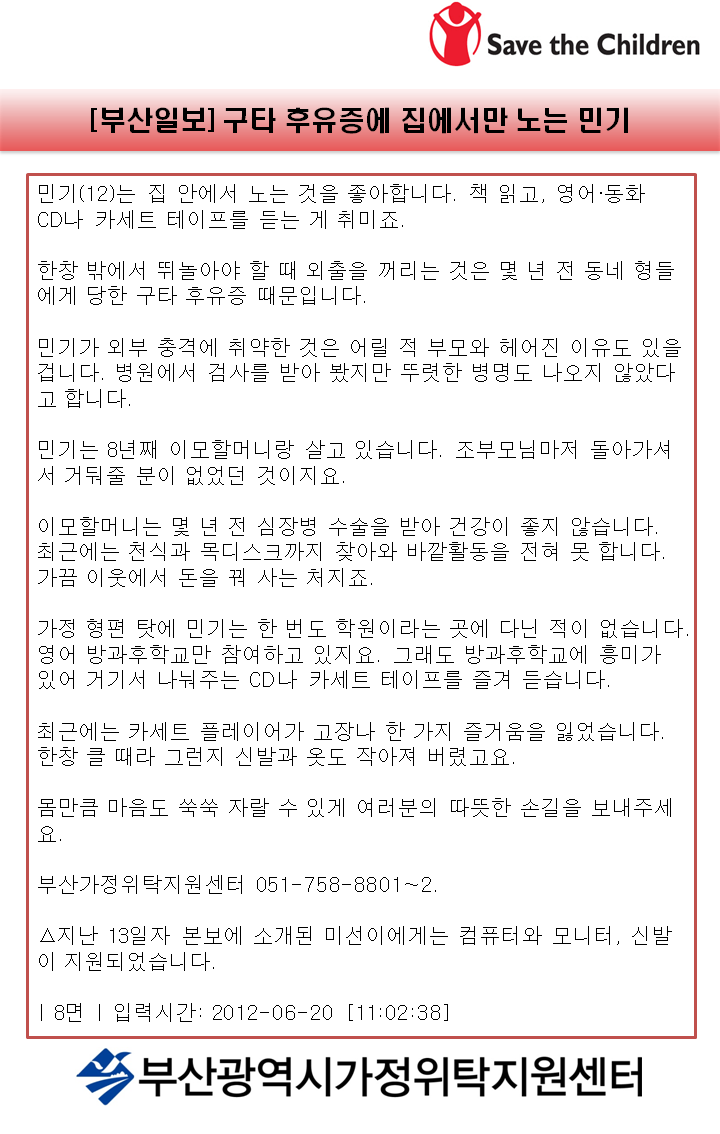 Save the Children

[부산일보] 구타 후유증에 집에서만 노는 민기

민기(12)는 집 안에서 노는 것을 좋아합니다. 책 읽고, 영어·동화 CD나 카세트 테이프를 듣는 게 취미죠.

한창 밖에서 뛰놀아야 할 때 외출을 꺼리는 것은 몇 년 전 동네 형들에게 당한 구타 후유증 때문입니다.

민기가 외부 충격에 취약한 것은 어릴 적 부모와 헤어진 이유도 있을 겁니다. 병원에서 검사를 받아 봤지만 뚜렷한 병명도 나오지 않았다고 합니다.

민기는 8년째 이모할머니랑 살고 있습니다. 조부모님마저 돌아가셔서 거둬줄 분이 없었던 것이지요.

이모할머니는 몇 년 전 심장병 수술을 받아 건강이 좋지 않습니다. 최근에는 천식과 목디스크까지 찾아와 바깥활동을 전혀 못 합니다. 가끔 이웃에서 돈을 꿔 사는 처지죠.

가정 형편 탓에 민기는 한 번도 학원이라는 곳에 다닌 적이 없습니다. 영어 방과후학교만 참여하고 있지요. 그래도 방과후학교에 흥미가 있어 거기서 나눠주는 CD나 카세트 테이프를 즐겨 듣습니다.

최근에는 카세트 플레이어가 고장나 한 가지 즐거움을 잃었습니다. 한창 클 때라 그런지 신발과 옷도 작아져 버렸고요.

몸만큼 마음도 쑥쑥 자랄 수 있게 여러분의 따뜻한 손길을 보내주세요.

부산가정위탁지원센터 051-758-8801~2.

△지난 13일자 본보에 소개된 미선이에게는 컴퓨터와 모니터, 신발이 지원되었습니다.

| 8면 | 입력시간: 2012-06-20 [11:02:38]

부산광역시가정위탁지원센터